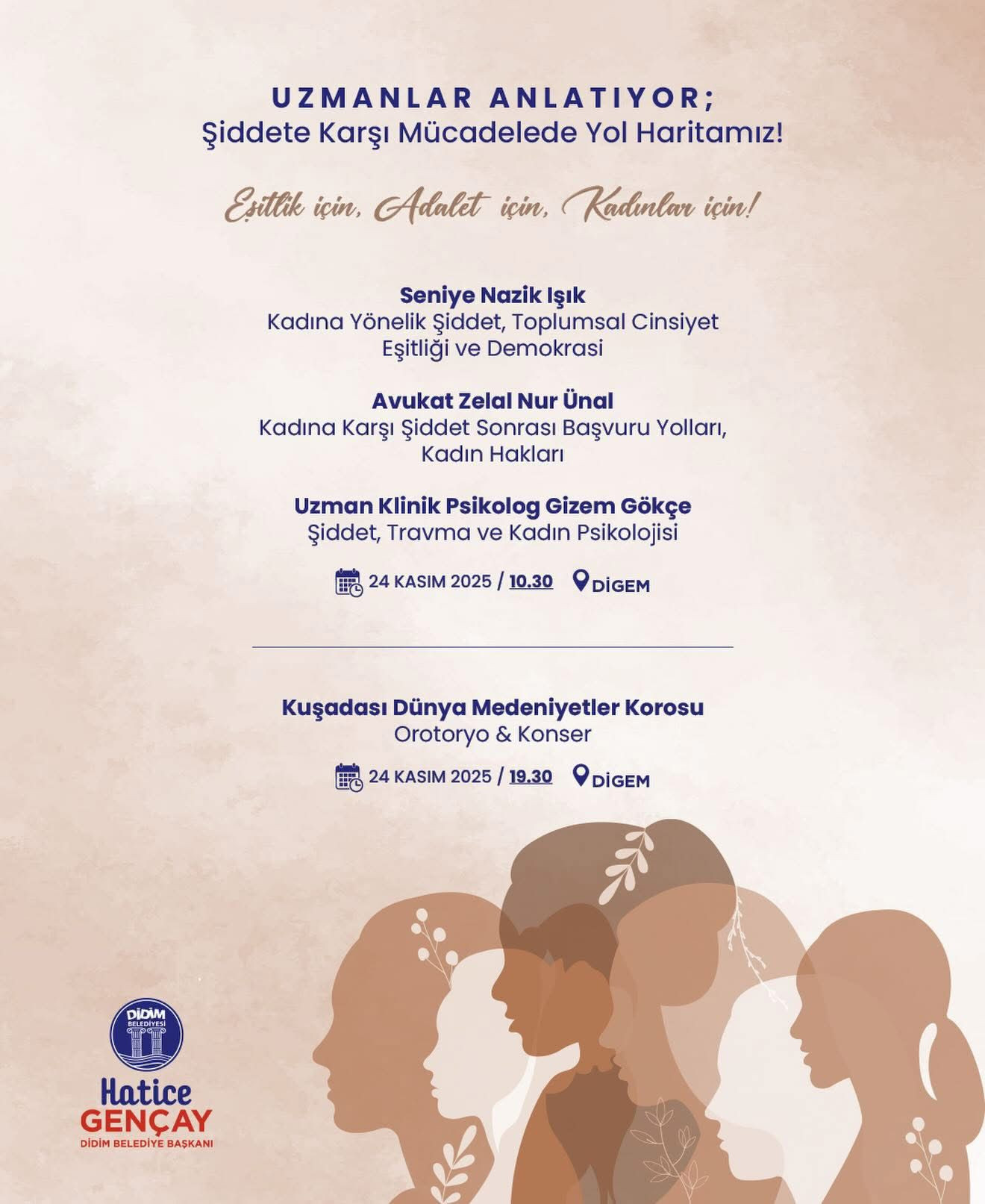 UZMANLAR ANLATIYOR;
Şiddete Karşı Mücadelede Yol Haritamız!

Eşitlik için, Adalet için, Kadınlar için!

Seniye Nazik Işık
Kadına Yönelik Şiddet, Toplumsal Cinsiyet Eşitliği ve Demokrasi

Avukat Zelal Nur Ünal
Kadına Karşı Şiddet Sonrası Başvuru Yolları, Kadın Hakları

Uzman Klinik Psikolog Gizem Gökçe
Şiddet, Travma ve Kadın Psikolojisi

24 KASIM 2025 / 10.30 DİGEM

Kuşadası Dünya Medeniyetler Korosu
Orotoryo & Konser

24 KASIM 2025 / 19.30 DİGEM

DİDİM BELEDİYESİ
Hatice GENÇAY
DİDİM BELEDİYE BAŞKANI